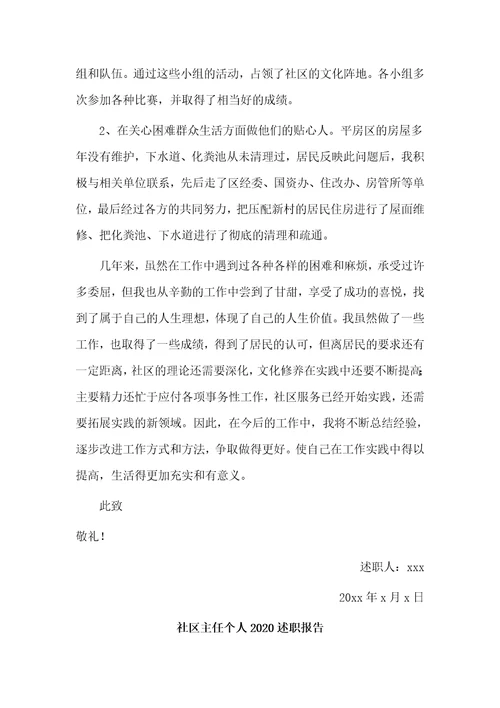 组和队伍。通过这些小组的活动，占领了社区的文化阵地。各小组多次参加各种比赛，并取得了相当好的成绩。

2、在关心困难群众生活方面做他们的贴心人。平房区的房屋多年没有维护，下水道、化粪池从未清理过，居民反映此问题后，我积极与相关单位联系，先后走了区经委、国资办、住改办、房管所等单位，最后经过各方的共同努力，把压配新村的居民住房进行了屋面维修、把化粪池、下水道进行了彻底的清理和疏通。

几年来，虽然在工作中遇到过各种各样的困难和麻烦，承受过许多委屈，但我也从辛勤的工作中尝到了甘甜，享受了成功的喜悦，找到了属于自己的人生理想，体现了自己的人生价值。我虽然做了一些工作，也取得了一些成绩，得到了居民的认可，但离居民的要求还有一定距离，社区的理论还需要深化，文化修养在实践中还要不断提高;主要精力还忙于应付各项事务性工作，社区服务已经开始实践，还需要拓展实践的新领域。因此，在今后的工作中，我将不断总结经验，逐步改进工作方式和方法，争取做得更好。使自己在工作实践中得以提高，生活得更加充实和有意义。

此致

敬礼！

述职人：xxx

20xx 年 x 月 x 日

社区主任个人 2020 述职报告